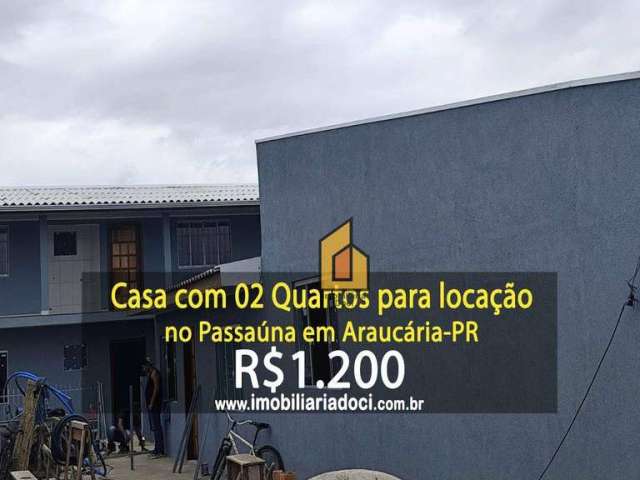 Casa com 02 Quartos para locação
no Passaúna em Araucária-PR
R$1.200
www.imobiliariadoci.com.br